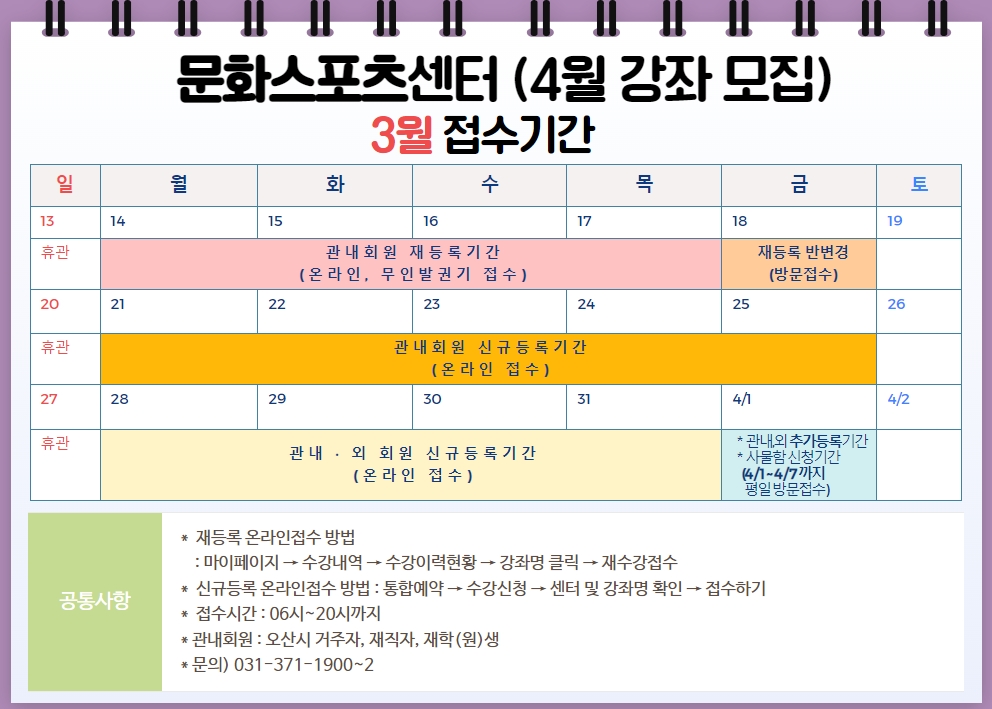 문화스포츠센터 (4월 강좌 모집)
3월 접수기간

| 일 | 월 | 화 | 수 | 목 | 금 | 토 |
|---|---|---|---|---|---|---|
| 13 | 14 | 15 | 16 | 17 | 18 | 19 |
| 휴관 | 관내회원 재등록기간 (온라인, 무인발권기 접수) | | | | 재등록 반변경 (방문접수) | |
| 20 | 21 | 22 | 23 | 24 | 25 | 26 |
| 휴관 | 관내회원 신규등록기간 (온라인 접수) | | | | | |
| 27 | 28 | 29 | 30 | 31 | 4/1 | 4/2 |
| 휴관 | 관내 · 외 회원 신규등록기간 (온라인 접수) | | | | * 관내외 추가등록기간 * 사물함신청기간 (4/1~4/7까지 평일방문접수) | |

공통사항

* 재등록 온라인접수 방법
: 마이페이지 → 수강내역 → 수강이력현황 → 강좌명 클릭 → 재수강접수
* 신규등록 온라인접수 방법 : 통합예약 → 수강신청 → 센터 및 강좌명 확인 → 접수하기
* 접수시간 : 06시~20시까지
* 관내회원 : 오산시 거주자, 재직자, 재학(원)생
* 문의) 031-371-1900~2